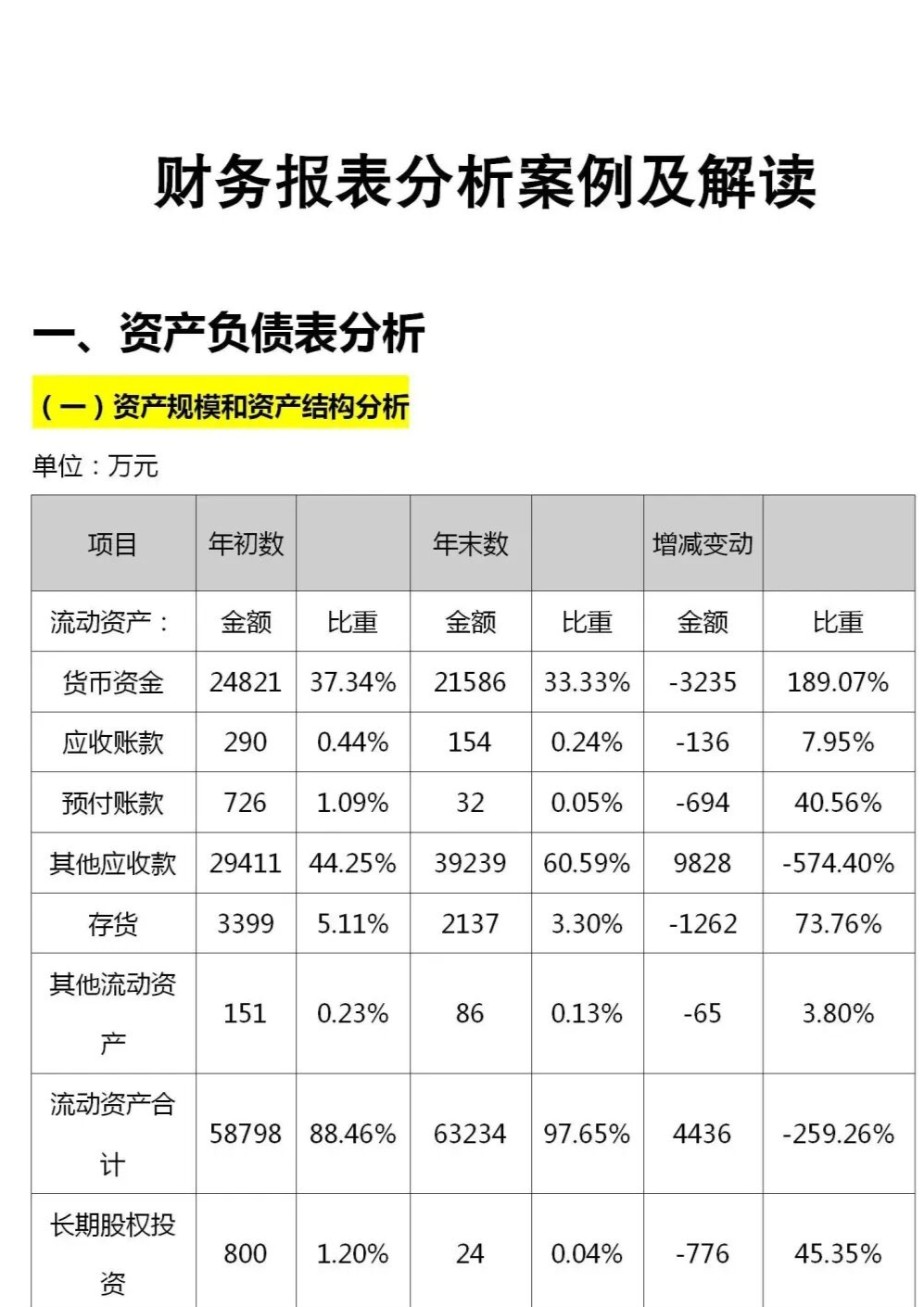 财务报表分析案例及解读

一、资产负债表分析

（一）资产规模和资产结构分析

单位：万元

| 项目 | 年初数 |  | 年末数 |  | 增减变动 |  |
|---|---|---|---|---|---|---|
| 流动资产： | 金额 | 比重 | 金额 | 比重 | 金额 | 比重 |
| 货币资金 | 24821 | 37.34% | 21586 | 33.33% | -3235 | 189.07% |
| 应收账款 | 290 | 0.44% | 154 | 0.24% | -136 | 7.95% |
| 预付账款 | 726 | 1.09% | 32 | 0.05% | -694 | 40.56% |
| 其他应收款 | 29411 | 44.25% | 39239 | 60.59% | 9828 | -574.40% |
| 存货 | 3399 | 5.11% | 2137 | 3.30% | -1262 | 73.76% |
| 其他流动资产 | 151 | 0.23% | 86 | 0.13% | -65 | 3.80% |
| 流动资产合计 | 58798 | 88.46% | 63234 | 97.65% | 4436 | -259.26% |
| 长期股权投资 | 800 | 1.20% | 24 | 0.04% | -776 | 45.35% |